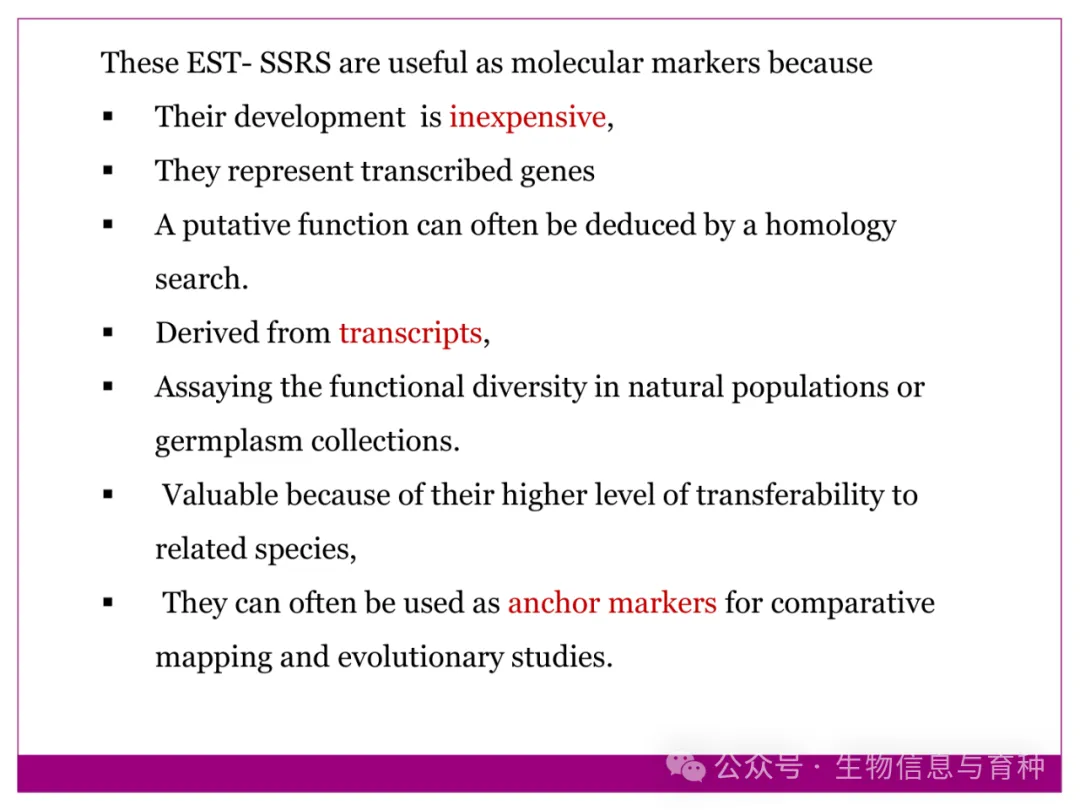 These EST- SSRS are useful as molecular markers because

• Their development is inexpensive,

• They represent transcribed genes

• A putative function can often be deduced by a homology search.

• Derived from transcripts,

• Assaying the functional diversity in natural populations or germplasm collections.

• Valuable because of their higher level of transferability to related species,

• They can often be used as anchor markers for comparative mapping and evolutionary studies.

公众号 · 生物信息与育种